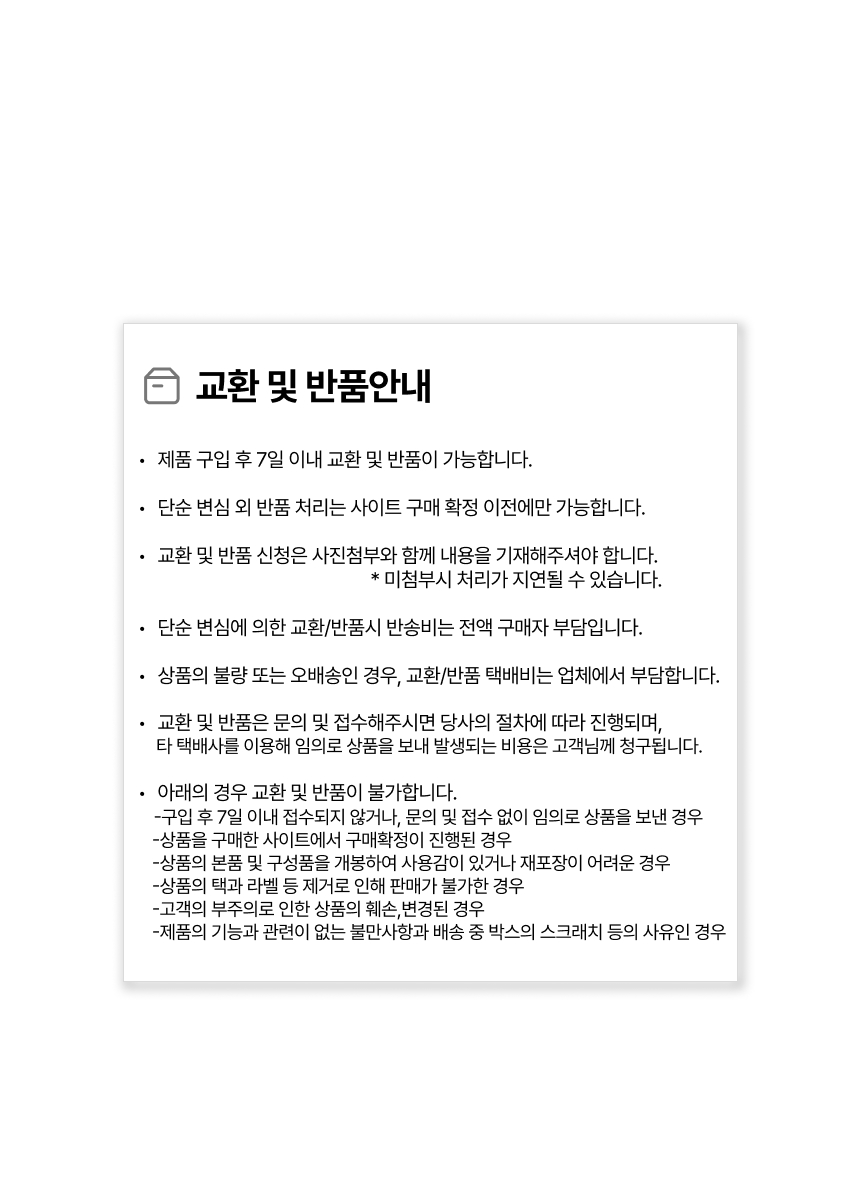 교환 및 반품안내

• 제품 구입 후 7일 이내 교환 및 반품이 가능합니다.

• 단순 변심 외 반품 처리는 사이트 구매 확정 이전에만 가능합니다.

• 교환 및 반품 신청은 사진첨부와 함께 내용을 기재해주셔야 합니다.
* 미첨부시 처리가 지연될 수 있습니다.

• 단순 변심에 의한 교환/반품시 반송비는 전액 구매자 부담입니다.

• 상품의 불량 또는 오배송인 경우, 교환/반품 택배비는 업체에서 부담합니다.

• 교환 및 반품은 문의 및 접수해주시면 당사의 절차에 따라 진행되며, 타 택배사를 이용해 임의로 상품을 보내 발생되는 비용은 고객님께 청구됩니다.

• 아래의 경우 교환 및 반품이 불가합니다.
-구입 후 7일 이내 접수되지 않거나, 문의 및 접수 없이 임의로 상품을 보낸 경우
-상품을 구매한 사이트에서 구매확정이 진행된 경우
-상품의 본품 및 구성품을 개봉하여 사용감이 있거나 재포장이 어려운 경우
-상품의 택과 라벨 등 제거로 인해 판매가 불가한 경우
-고객의 부주의로 인한 상품의 훼손,변경된 경우
-제품의 기능과 관련이 없는 불만사항과 배송 중 박스의 스크래치 등의 사유인 경우